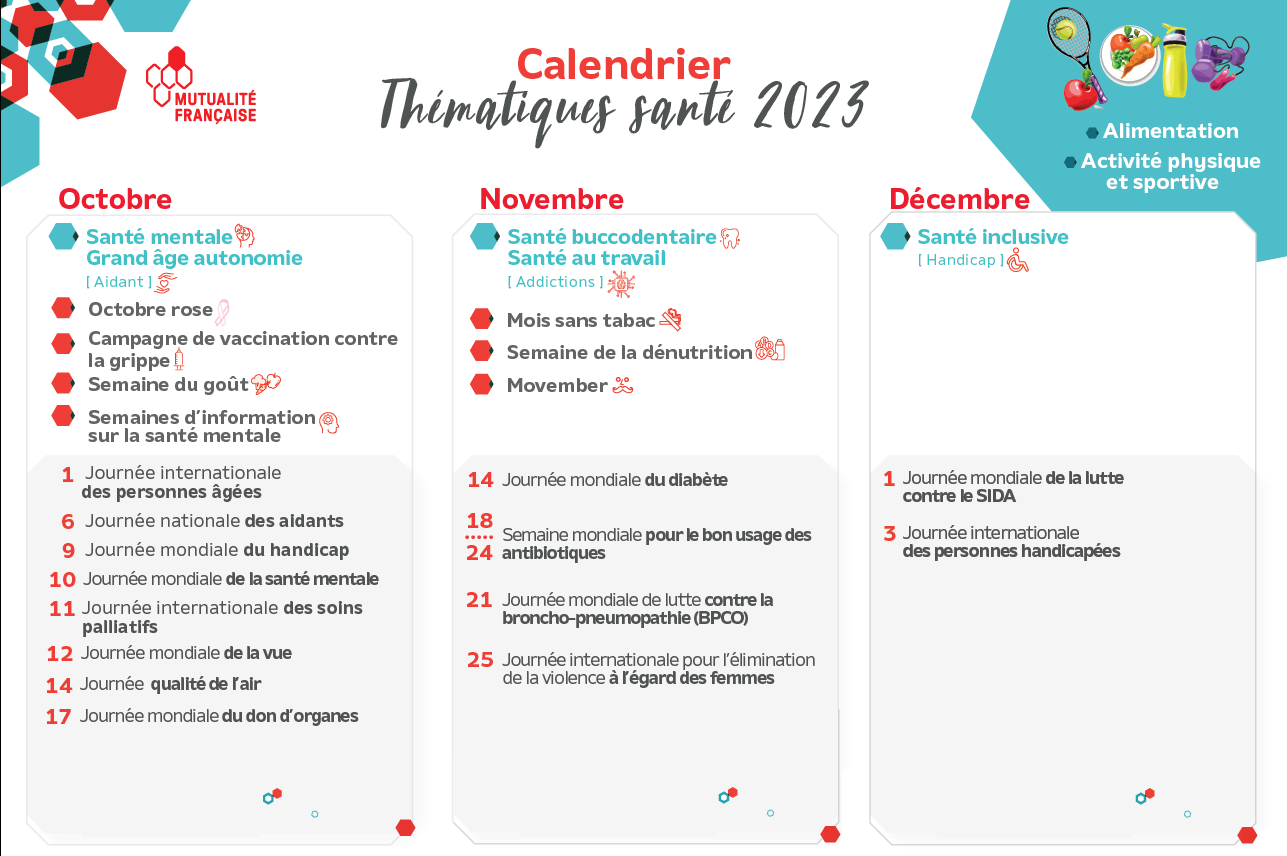 MUTUALITÉ FRANÇAISE

Calendrier
Thématiques santé 2023

Alimentation
Activité physique et sportive

Octobre

Santé mentale
Grand âge autonomie
[ Aidant ]

Octobre rose
Campagne de vaccination contre la grippe
Semaine du goût
Semaines d'information sur la santé mentale

1 Journée internationale des personnes âgées
6 Journée nationale des aidants
9 Journée mondiale du handicap
10 Journée mondiale de la santé mentale
11 Journée internationale des soins palliatifs
12 Journée mondiale de la vue
14 Journée qualité de l'air
17 Journée mondiale du don d'organes

Novembre

Santé buccodentaire
Santé au travail
[ Addictions ]

Mois sans tabac
Semaine de la dénutrition
Movember

14 Journée mondiale du diabète
18 24 Semaine mondiale pour le bon usage des antibiotiques
21 Journée mondiale de lutte contre la broncho-pneumopathie (BPCO)
25 Journée internationale pour l'élimination de la violence à l'égard des femmes

Décembre

Santé inclusive
[ Handicap ]

1 Journée mondiale de la lutte contre le SIDA
3 Journée internationale des personnes handicapées